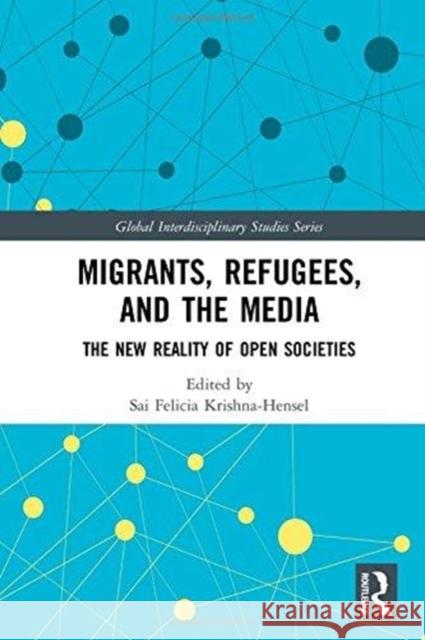 Global Interdisciplinary Studies Series

MIGRANTS, REFUGEES, AND THE MEDIA

THE NEW REALITY OF OPEN SOCIETIES

Edited by
Sai Felicia Krishna-Hensel

ROUTLEDGE